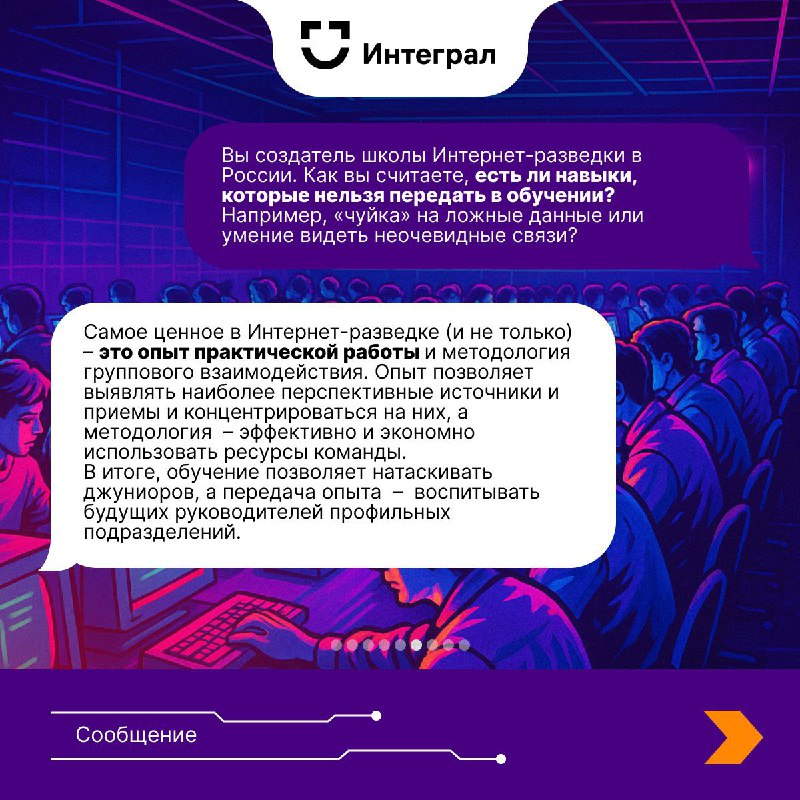 Интеграл

Вы создатель школы Интернет-разведки в России. Как вы считаете, есть ли навыки, которые нельзя передать в обучении? Например, «чуйка» на ложные данные или умение видеть неочевидные связи?

Самое ценное в Интернет-разведке (и не только) – это опыт практической работы и методология группового взаимодействия. Опыт позволяет выявлять наиболее перспективные источники и приемы и концентрироваться на них, а методология – эффективно и экономно использовать ресурсы команды.
В итоге, обучение позволяет натаскивать джуниоров, а передача опыта – воспитывать будущих руководителей профильных подразделений.

Сообщение